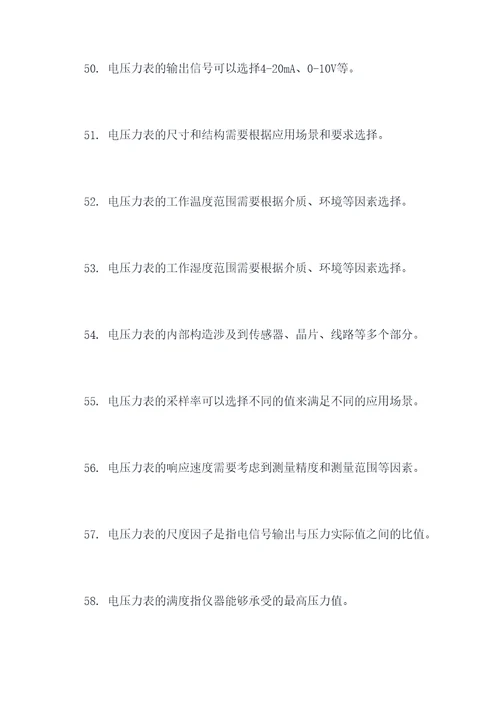 50. 电压力表的输出信号可以选择4-20mA、0-10V等。

51. 电压力表的尺寸和结构需要根据应用场景和要求选择。

52. 电压力表的工作温度范围需要根据介质、环境等因素选择。

53. 电压力表的工作湿度范围需要根据介质、环境等因素选择。

54. 电压力表的内部构造涉及到传感器、晶片、线路等多个部分。

55. 电压力表的采样率可以选择不同的值来满足不同的应用场景。

56. 电压力表的响应速度需要考虑到测量精度和测量范围等因素。

57. 电压力表的尺度因子是指电信号输出与压力实际值之间的比值。

58. 电压力表的满度指仪器能够承受的最高压力值。